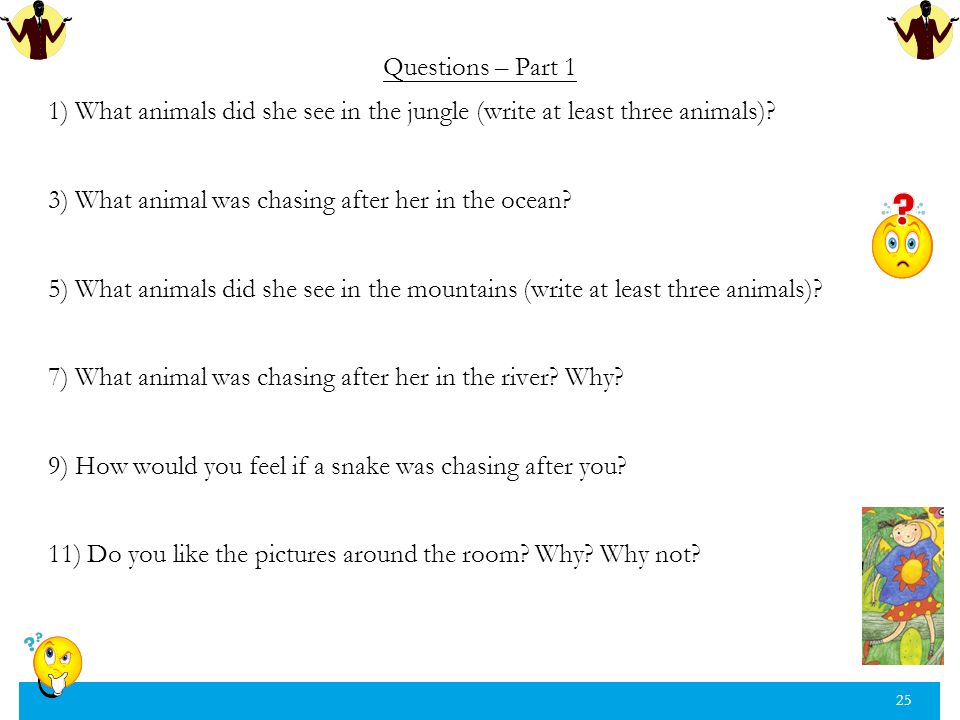 Questions – Part 1

1) What animals did she see in the jungle (write at least three animals)?

3) What animal was chasing after her in the ocean?

5) What animals did she see in the mountains (write at least three animals)?

7) What animal was chasing after her in the river? Why?

9) How would you feel if a snake was chasing after you?

11) Do you like the pictures around the room? Why? Why not?

25